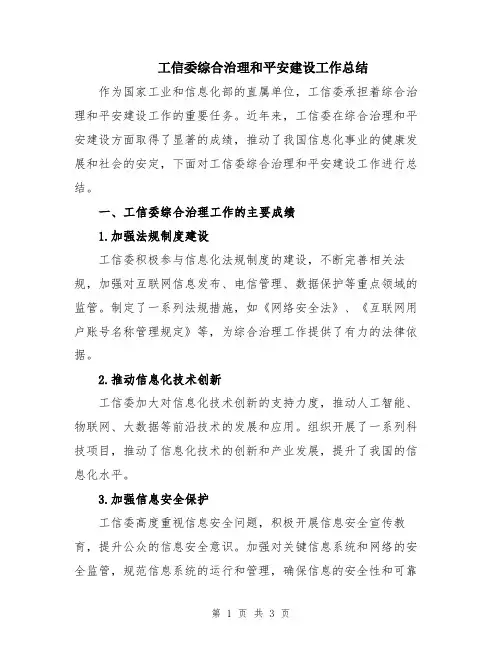 工信委综合治理和平安建设工作总结

作为国家工业和信息化部的直属单位，工信委承担着综合治理和平安建设工作的重要任务。近年来，工信委在综合治理和平安建设方面取得了显著的成绩，推动了我国信息化事业的健康发展和社会的安定，下面对工信委综合治理和平安建设工作进行总结。

一、工信委综合治理工作的主要成绩

1.加强法规制度建设

工信委积极参与信息化法规制度的建设，不断完善相关法规，加强对互联网信息发布、电信管理、数据保护等重点领域的监管。制定了一系列法规措施，如《网络安全法》、《互联网用户账号名称管理规定》等，为综合治理工作提供了有力的法律依据。

2.推动信息化技术创新

工信委加大对信息化技术创新的支持力度，推动人工智能、物联网、大数据等前沿技术的发展和应用。组织开展了一系列科技项目，推动了信息化技术的创新和产业发展，提升了我国的信息化水平。

3.加强信息安全保护

工信委高度重视信息安全问题，积极开展信息安全宣传教育，提升公众的信息安全意识。加强对关键信息系统和网络的安全监管，规范信息系统的运行和管理，确保信息的安全性和可靠

第 1 页 共 3 页